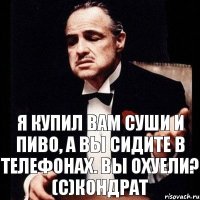 Я КУПИЛ ВАМ СУШИ И ПИВО, А ВЫ СИДИТЕ В ТЕЛЕФОНАХ. ВЫ ОХУЕЛИ? (С)КОНДРАТ

risovach.ru